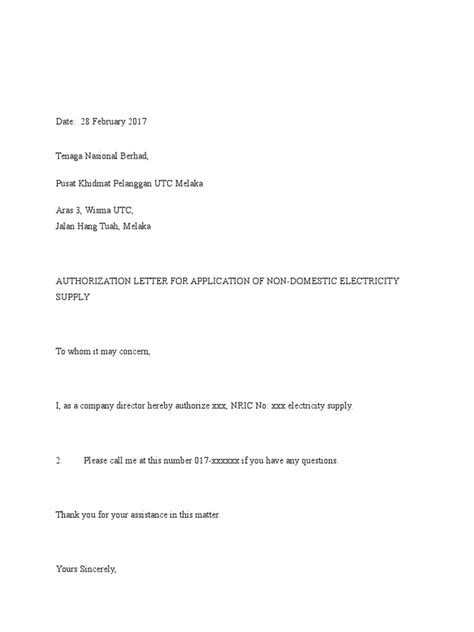 Date: 28 February 2017

Tenaga Nasional Berhad,

Pusat Khidmat Pelanggan UTC Melaka

Aras 3, Wisma UTC,
Jalan Hang Tuah, Melaka

AUTHORIZATION LETTER FOR APPLICATION OF NON-DOMESTIC ELECTRICITY SUPPLY

To whom it may concern,

I, as a company director hereby authorize xxx, NRIC No: xxx electricity supply.

2. Please call me at this number 017-xxxxxx if you have any questions.

Thank you for your assistance in this matter.

Yours Sincerely,